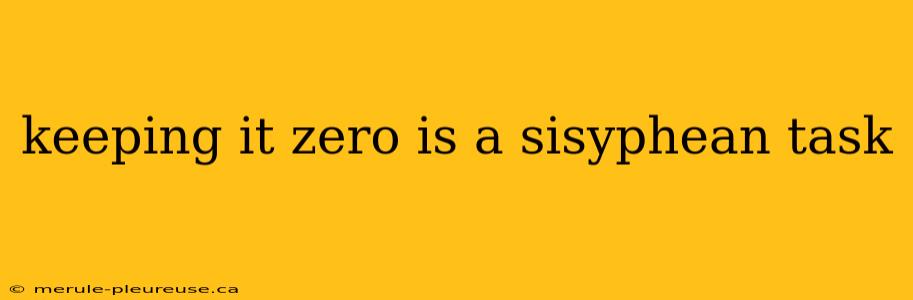 keeping it zero is a sisyphean task

© merule-pleureuse.ca